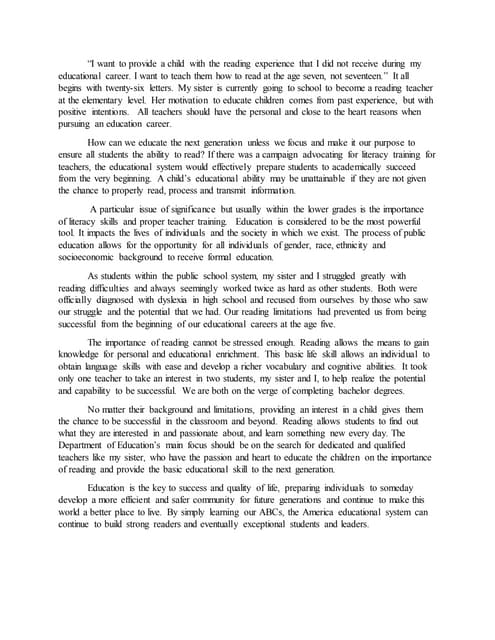 "I want to provide a child with the reading experience that I did not receive during my educational career. I want to teach them how to read at the age seven, not seventeen." It all begins with twenty-six letters. My sister is currently going to school to become a reading teacher at the elementary level. Her motivation to educate children comes from past experience, but with positive intentions. All teachers should have the personal and close to the heart reasons when pursuing an education career.

How can we educate the next generation unless we focus and make it our purpose to ensure all students the ability to read? If there was a campaign advocating for literacy training for teachers, the educational system would effectively prepare students to academically succeed from the very beginning. A child's educational ability may be unattainable if they are not given the chance to properly read, process and transmit information.

A particular issue of significance but usually within the lower grades is the importance of literacy skills and proper teacher training. Education is considered to be the most powerful tool. It impacts the lives of individuals and the society in which we exist. The process of public education allows for the opportunity for all individuals of gender, race, ethnicity and socioeconomic background to receive formal education.

As students within the public school system, my sister and I struggled greatly with reading difficulties and always seemingly worked twice as hard as other students. Both were officially diagnosed with dyslexia in high school and recused from ourselves by those who saw our struggle and the potential that we had. Our reading limitations had prevented us from being successful from the beginning of our educational careers at the age five.

The importance of reading cannot be stressed enough. Reading allows the means to gain knowledge for personal and educational enrichment. This basic life skill allows an individual to obtain language skills with ease and develop a richer vocabulary and cognitive abilities. It took only one teacher to take an interest in two students, my sister and I, to help realize the potential and capability to be successful. We are both on the verge of completing bachelor degrees.

No matter their background and limitations, providing an interest in a child gives them the chance to be successful in the classroom and beyond. Reading allows students to find out what they are interested in and passionate about, and learn something new every day. The Department of Education's main focus should be on the search for dedicated and qualified teachers like my sister, who have the passion and heart to educate the children on the importance of reading and provide the basic educational skill to the next generation.

Education is the key to success and quality of life, preparing individuals to someday develop a more efficient and safer community for future generations and continue to make this world a better place to live. By simply learning our ABCs, the America educational system can continue to build strong readers and eventually exceptional students and leaders.